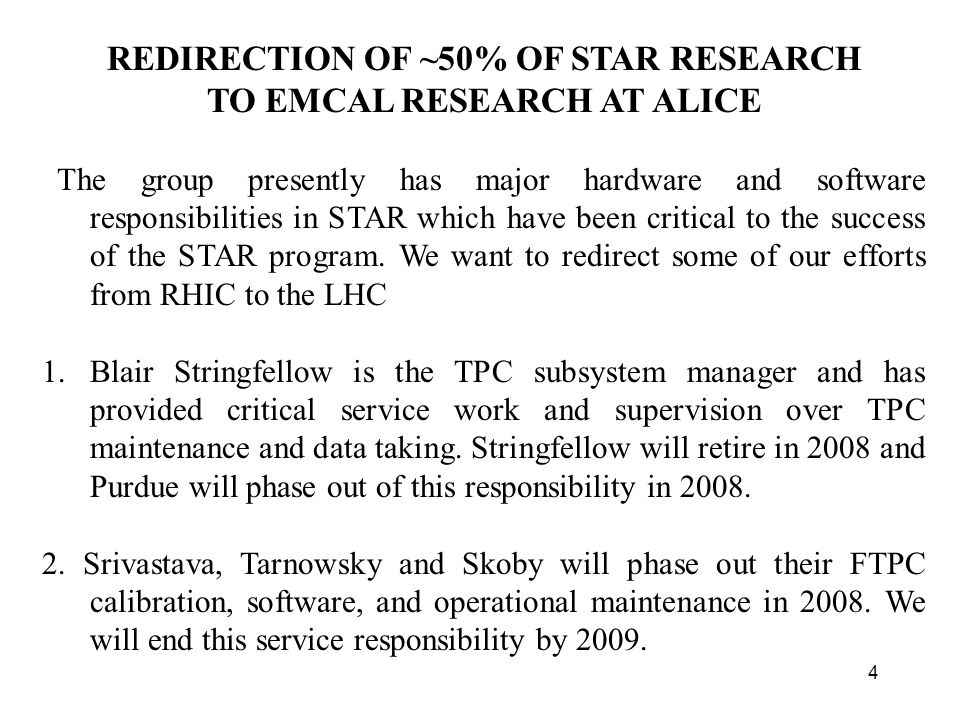 REDIRECTION OF ~50% OF STAR RESEARCH TO EMCAL RESEARCH AT ALICE

The group presently has major hardware and software responsibilities in STAR which have been critical to the success of the STAR program. We want to redirect some of our efforts from RHIC to the LHC

1. Blair Stringfellow is the TPC subsystem manager and has provided critical service work and supervision over TPC maintenance and data taking. Stringfellow will retire in 2008 and Purdue will phase out of this responsibility in 2008.

2. Srivastava, Tarnowsky and Skoby will phase out their FTPC calibration, software, and operational maintenance in 2008. We will end this service responsibility by 2009.

4